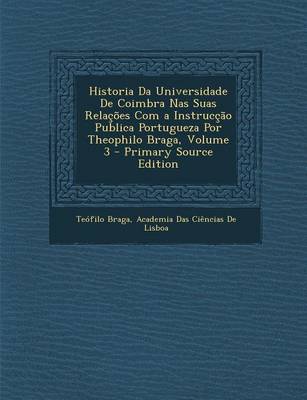 Historia Da Universidade De Coimbra Nas Suas Relações Com a Instrucção Publica Portugueza Por Theophilo Braga, Volume 3 - Primary Source Edition

Teófilo Braga, Academia Das Ciências De Lisboa